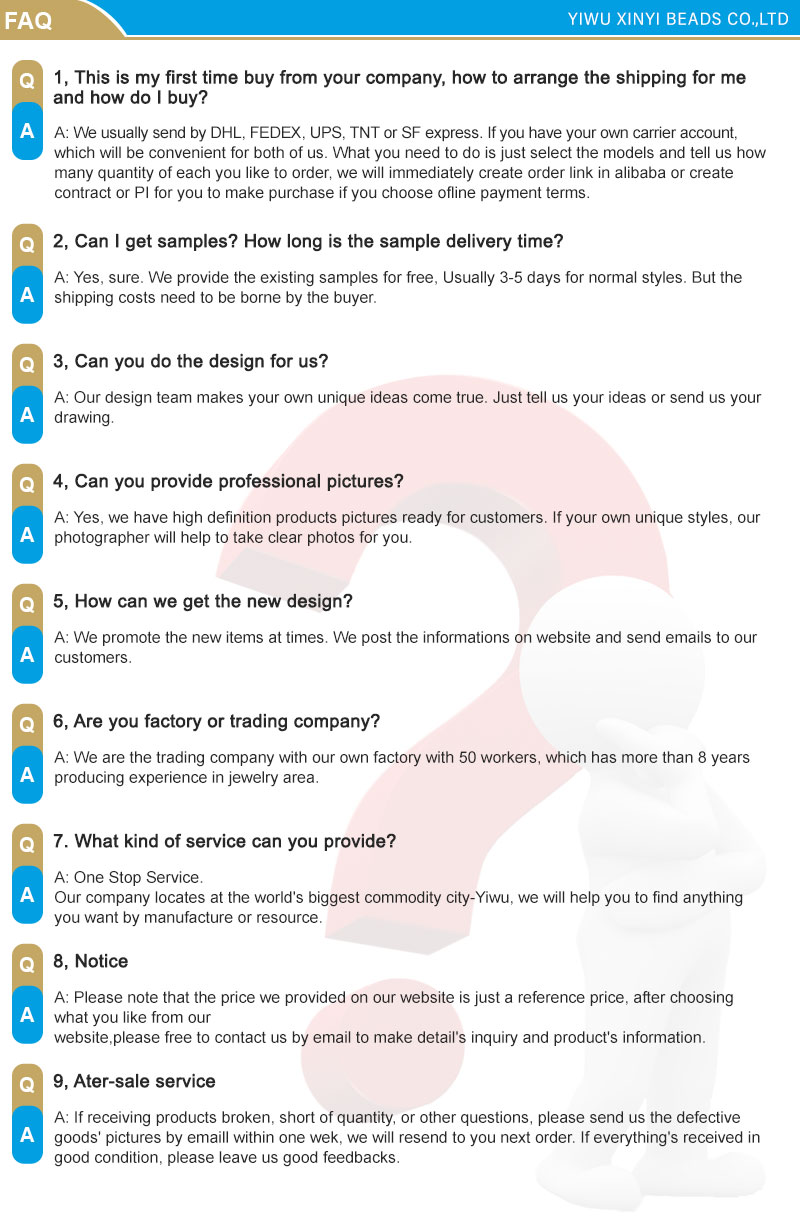 FAQ

YIWU XINYI BEADS CO.,LTD

Q 1, This is my first time buy from your company, how to arrange the shipping for me and how do I buy?

A A: We usually send by DHL, FEDEX, UPS, TNT or SF express. If you have your own carrier account, which will be convenient for both of us. What you need to do is just select the models and tell us how many quantity of each you like to order, we will immediately create order link in alibaba or create contract or PI for you to make purchase if you choose ofline payment terms.

Q 2, Can I get samples? How long is the sample delivery time?

A A: Yes, sure. We provide the existing samples for free, Usually 3-5 days for normal styles. But the shipping costs need to be borne by the buyer.

Q 3, Can you do the design for us?

A A: Our design team makes your own unique ideas come true. Just tell us your ideas or send us your drawing.

Q 4, Can you provide professional pictures?

A A: Yes, we have high definition products pictures ready for customers. If your own unique styles, our photographer will help to take clear photos for you.

Q 5, How can we get the new design?

A A: We promote the new items at times. We post the informations on website and send emails to our customers.

Q 6, Are you factory or trading company?

A A: We are the trading company with our own factory with 50 workers, which has more than 8 years producing experience in jewelry area.

Q 7. What kind of service can you provide?

A A: One Stop Service.
Our company locates at the world's biggest commodity city-Yiwu, we will help you to find anything you want by manufacture or resource.

Q 8, Notice

A A: Please note that the price we provided on our website is just a reference price, after choosing what you like from our
website,please free to contact us by email to make detail's inquiry and product's information.

Q 9, Ater-sale service

A A: If receiving products broken, short of quantity, or other questions, please send us the defective goods' pictures by emaill within one wek, we will resend to you next order. If everything's received in good condition, please leave us good feedbacks.